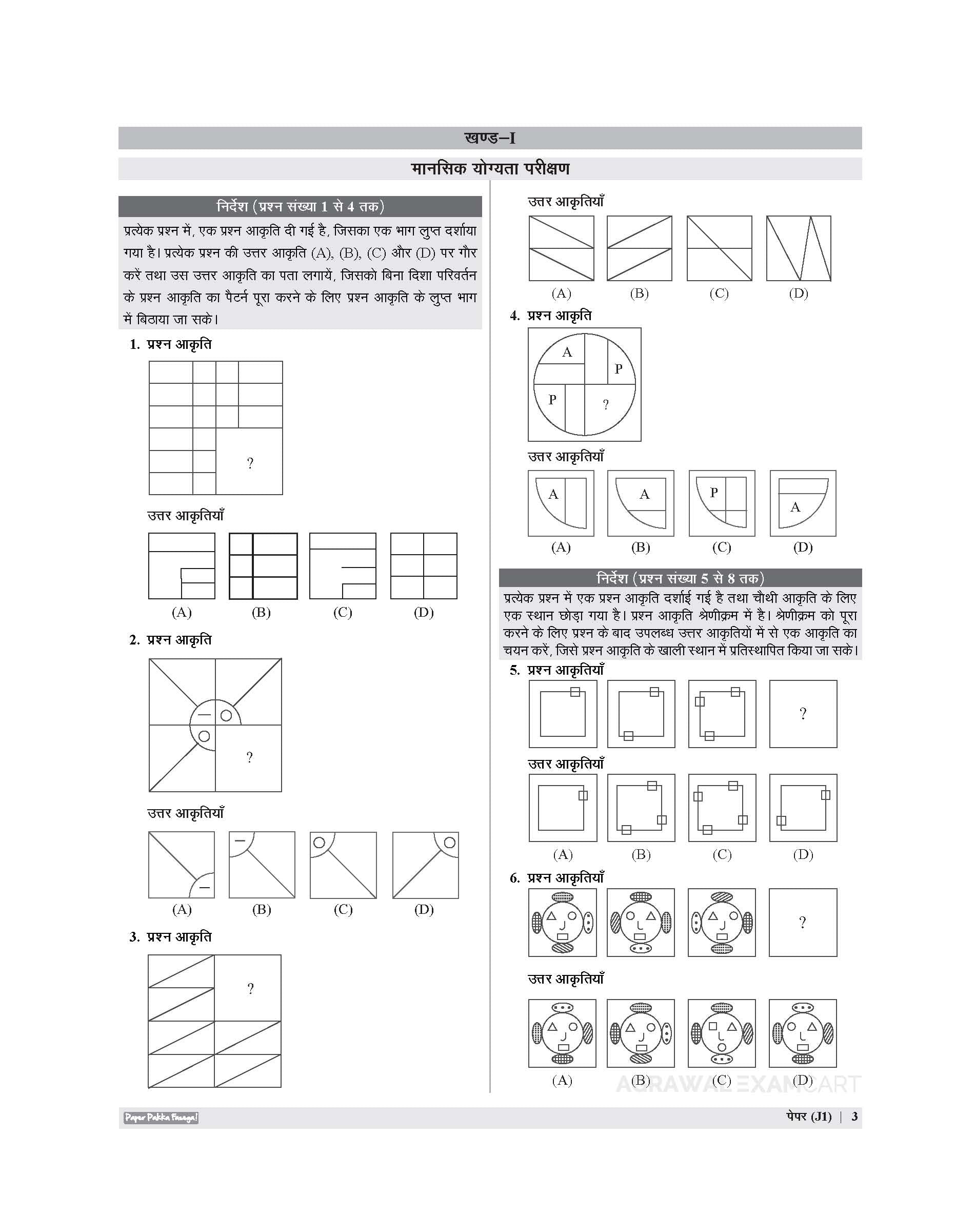 खण्ड–I

मानसिक योग्यता परीक्षण

निर्देश (प्रश्न संख्या 1 से 4 तक)

प्रत्येक प्रश्न में, एक प्रश्न आकृति दी गई है, जिसका एक भाग लुप्त दर्शाया गया है। प्रत्येक प्रश्न की उत्तर आकृति (A), (B), (C) और (D) पर गौर करें तथा उस उत्तर आकृति का पता लगायें, जिसको बिना दिशा परिवर्तन के प्रश्न आकृति का पैटर्न पूरा करने के लिए प्रश्न आकृति के लुप्त भाग में बिठाया जा सके।

1. प्रश्न आकृति

?

उत्तर आकृतियाँ

(A) (B) (C) (D)

2. प्रश्न आकृति

?

उत्तर आकृतियाँ

(A) (B) (C) (D)

3. प्रश्न आकृति

?

उत्तर आकृतियाँ

(A) (B) (C) (D)

4. प्रश्न आकृति

A P P ?

उत्तर आकृतियाँ

A A P A

(A) (B) (C) (D)

निर्देश (प्रश्न संख्या 5 से 8 तक)

प्रत्येक प्रश्न में एक प्रश्न आकृति दर्शाई गई है तथा चौथी आकृति के लिए एक स्थान छोड़ा गया है। प्रश्न आकृति श्रेणीक्रम में है। श्रेणीक्रम को पूरा करने के लिए प्रश्न के बाद उपलब्ध उत्तर आकृतियों में से एक आकृति का चयन करें, जिसे प्रश्न आकृति के खाली स्थान में प्रतिस्थापित किया जा सके।

5. प्रश्न आकृतियाँ

?

उत्तर आकृतियाँ

(A) (B) (C) (D)

6. प्रश्न आकृतियाँ

?

उत्तर आकृतियाँ

(A) (B) (C) (D)

AGRAWAL EXAMCART

Paper Pakka Fasega!

पेपर (J1) | 3